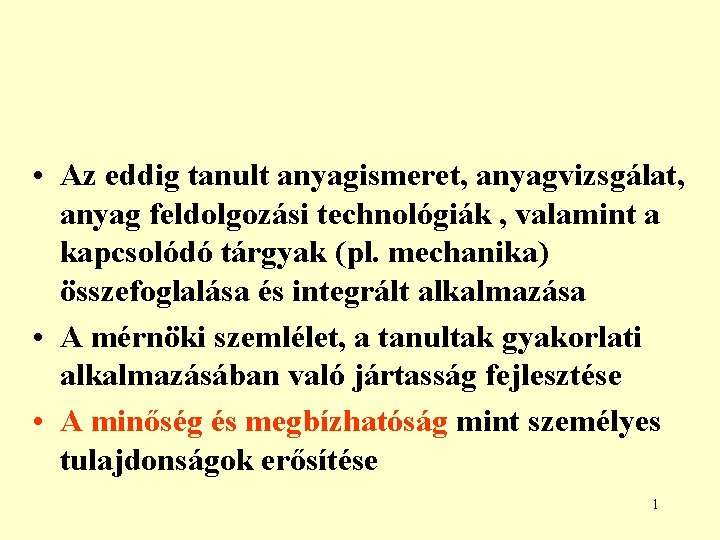 • Az eddig tanult anyagismeret, anyagvizsgálat, anyag feldolgozási technológiák , valamint a kapcsolódó tárgyak (pl. mechanika) összefoglalása és integrált alkalmazása

• A mérnöki szemlélet, a tanultak gyakorlati alkalmazásában való jártasság fejlesztése

• A minőség és megbízhatóság mint személyes tulajdonságok erősítése

1